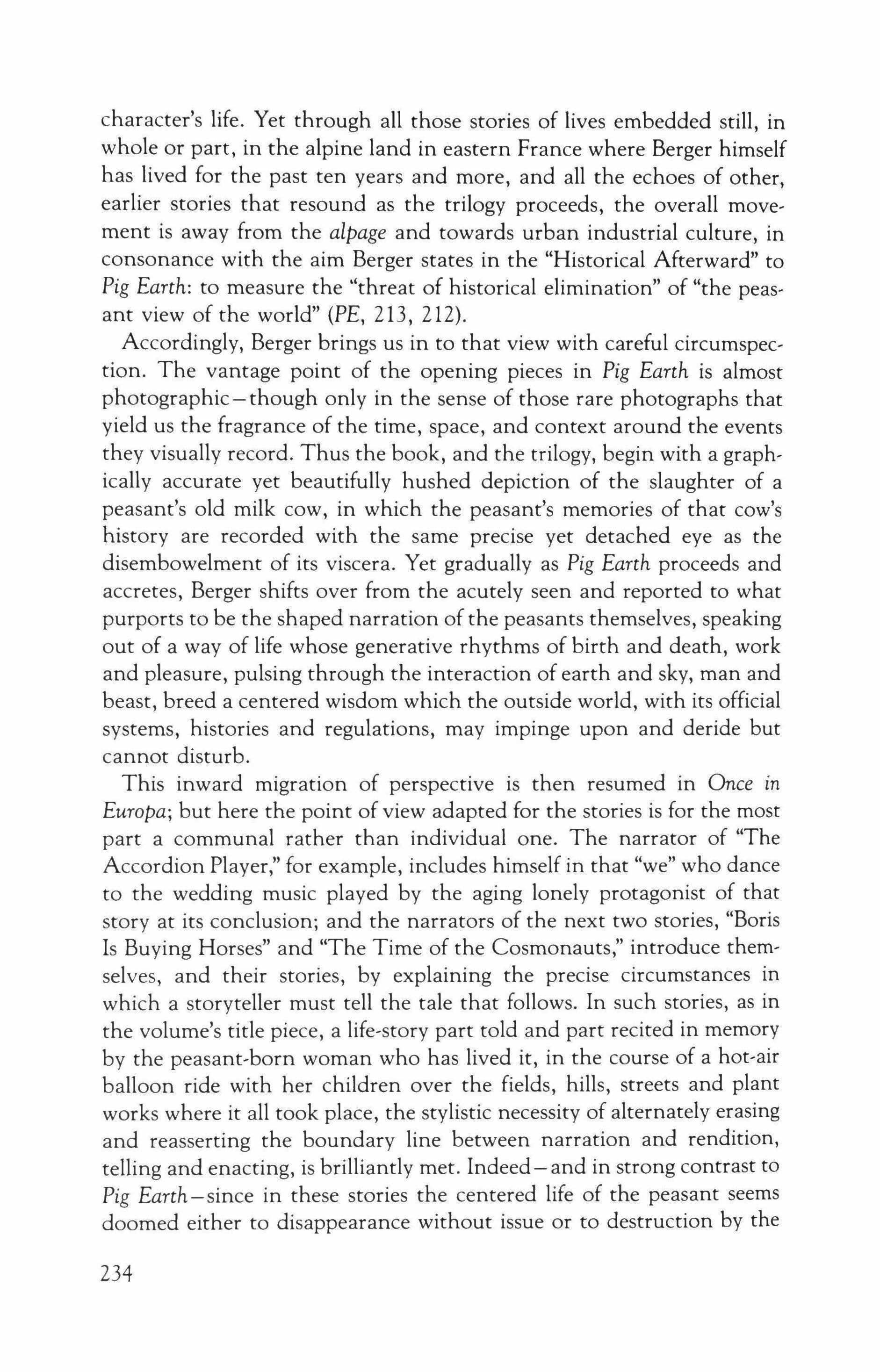 character's life. Yet through all those stories of lives embedded still, in whole or part, in the alpine land in eastern France where Berger himself has lived for the past ten years and more, and all the echoes of other, earlier stories that resound as the trilogy proceeds, the overall movement is away from the alpage and towards urban industrial culture, in consonance with the aim Berger states in the "Historical Afterward" to Pig Earth: to measure the "threat of historical elimination" of "the peasant view of the world" (PE, 213, 212).

Accordingly, Berger brings us in to that view with careful circumspection. The vantage point of the opening pieces in Pig Earth is almost photographic—though only in the sense of those rare photographs that yield us the fragrance of the time, space, and context around the events they visually record. Thus the book, and the trilogy, begin with a graphically accurate yet beautifully hushed depiction of the slaughter of a peasant's old milk cow, in which the peasant's memories of that cow's history are recorded with the same precise yet detached eye as the disembowelment of its viscera. Yet gradually as Pig Earth proceeds and accretes, Berger shifts over from the acutely seen and reported to what purports to be the shaped narration of the peasants themselves, speaking out of a way of life whose generative rhythms of birth and death, work and pleasure, pulsing through the interaction of earth and sky, man and beast, breed a centered wisdom which the outside world, with its official systems, histories and regulations, may impinge upon and deride but cannot disturb.

This inward migration of perspective is then resumed in Once in Europa; but here the point of view adapted for the stories is for the most part a communal rather than individual one. The narrator of "The Accordion Player," for example, includes himself in that "we" who dance to the wedding music played by the aging lonely protagonist of that story at its conclusion; and the narrators of the next two stories, "Boris Is Buying Horses" and "The Time of the Cosmonauts," introduce themselves, and their stories, by explaining the precise circumstances in which a storyteller must tell the tale that follows. In such stories, as in the volume's title piece, a life-story part told and part recited in memory by the peasant-born woman who has lived it, in the course of a hot-air balloon ride with her children over the fields, hills, streets and plant works where it all took place, the stylistic necessity of alternately erasing and reasserting the boundary line between narration and rendition, telling and enacting, is brilliantly met. Indeed—and in strong contrast to Pig Earth—since in these stories the centered life of the peasant seems doomed either to disappearance without issue or to destruction by the

234